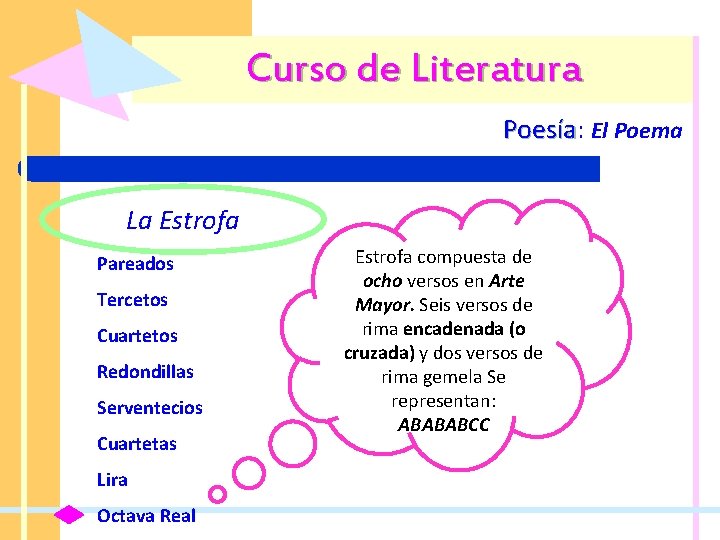 Curso de Literatura

Poesía: El Poema

La Estrofa

Pareados

Tercetos

Cuartetos

Redondillas

Serventecios

Cuartetas

Lira

Octava Real

Estrofa compuesta de ocho versos en Arte Mayor. Seis versos de rima encadenada (o cruzada) y dos versos de rima gemela Se representan: ABABABCC